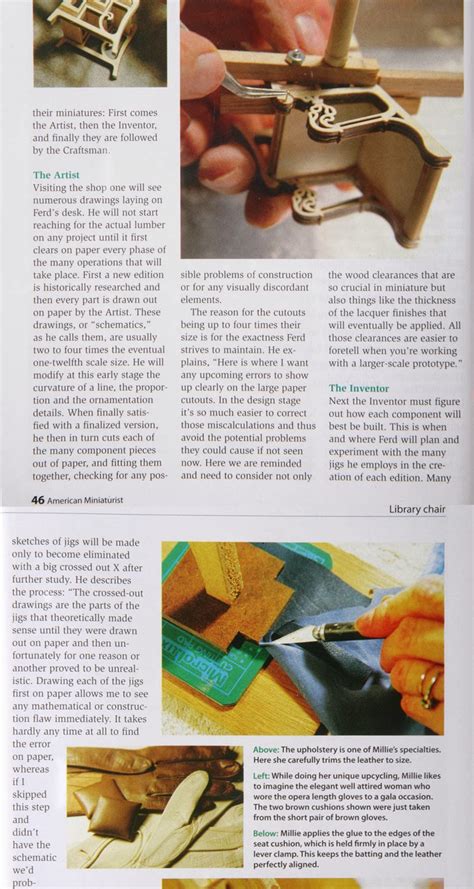 their miniatures: First comes the Artist, then the Inventor, and finally they are followed by the Craftsman.

The Artist

Visiting the shop one will see numerous drawings laying on Ferd's desk. He will not start reaching for the actual lumber on any project until it first clears on paper every phase of the many operations that will take place. First a new edition is historically researched and then every part is drawn out on paper by the Artist. These drawings, or "schematics," as he calls them, are usually two to four times the eventual one-twelfth scale size. He will modify at this early stage the curvature of a line, the proportion and the ornamentation details. When finally satisfied with a finalized version, he then in turn cuts each of the many component pieces out of paper, and fitting them together, checking for any possible problems of construction or for any visually discordant elements.

The reason for the cutouts being up to four times their size is for the exactness Ferd strives to maintain. He explains, "Here is where I want any upcoming errors to show up clearly on the large paper cutouts. In the design stage it's so much easier to correct those miscalculations and thus avoid the potential problems they could cause if not seen now. Here we are reminded and need to consider not only the wood clearances that are so crucial in miniature but also things like the thickness of the lacquer finishes that will eventually be applied. All those clearances are easier to foretell when you're working with a larger-scale prototype."

The Inventor

Next the Inventor must figure out how each component will best be built. This is when and where Ferd will plan and experiment with the many jigs he employs in the creation of each edition. Many

46 American Miniaturist

Library chair

sketches of jigs will be made only to become eliminated with a big crossed out X after further study. He describes the process: "The crossed-out drawings are the parts of the jigs that theoretically made sense until they were drawn out on paper and then unfortunately for one reason or another proved to be unrealistic. Drawing each of the jigs first on paper allows me to see any mathematical or construction flaw immediately. It takes hardly any time at all to find the error on paper, whereas if I skipped this step and didn't have the schematic we'd prob-

Micro-Mark

Above: The upholstery is one of Millie's specialties. Here she carefully trims the leather to size.

Left: While doing her unique upcycling, Millie likes to imagine the elegant well attired woman who wore the opera length gloves to a gala occasion. The two brown cushions shown were just taken from the short pair of brown gloves.

Below: Millie applies the glue to the edges of the seat cushion, which is held firmly in place by a lever clamp. This keeps the batting and the leather perfectly aligned.